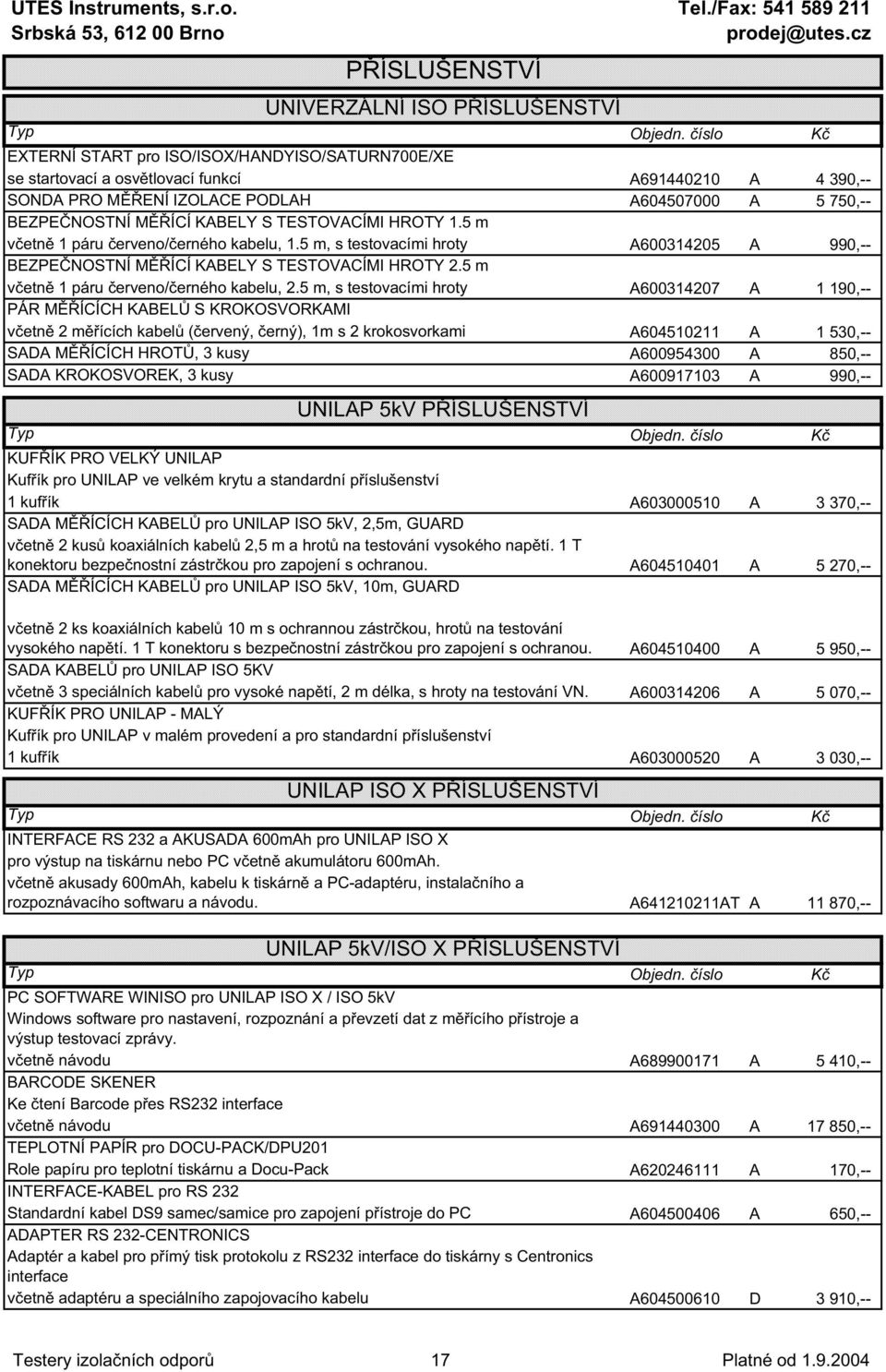 UTES Instruments, s.r.o.
Srbská 53, 612 00 Brno

Tel./Fax: 541 589 211
prodej@utes.cz

PŘÍSLUŠENSTVÍ

UNIVERZÁLNÍ ISO PŘÍSLUŠENSTVÍ

| Typ | Objedn. číslo | | Kč |
|---|---|---|---|
| EXTERNÍ START pro ISO/ISOX/HANDYISO/SATURN700E/XE se startovací a osvětlovací funkcí | A691440210 | A | 4 390,-- |
| SONDA PRO MĚŘENÍ IZOLACE PODLAH | A604507000 | A | 5 750,-- |
| BEZPEČNOSTNÍ MĚŘÍCÍ KABELY S TESTOVACÍMI HROTY 1.5 m včetně 1 páru červeno/černého kabelu, 1.5 m, s testovacími hroty | A600314205 | A | 990,-- |
| BEZPEČNOSTNÍ MĚŘÍCÍ KABELY S TESTOVACÍMI HROTY 2.5 m včetně 1 páru červeno/černého kabelu, 2.5 m, s testovacími hroty | A600314207 | A | 1 190,-- |
| PÁR MĚŘÍCÍCH KABELŮ S KROKOSVORKAMI včetně 2 měřících kabelů (červený, černý), 1m s 2 krokosvorkami | A604510211 | A | 1 530,-- |
| SADA MĚŘÍCÍCH HROTŮ, 3 kusy | A600954300 | A | 850,-- |
| SADA KROKOSVOREK, 3 kusy | A600917103 | A | 990,-- |

UNILAP 5kV PŘÍSLUŠENSTVÍ

| Typ | Objedn. číslo | | Kč |
|---|---|---|---|
| KUFŘÍK PRO VELKÝ UNILAP Kufřík pro UNILAP ve velkém krytu a standardní příslušenství 1 kufřík | A603000510 | A | 3 370,-- |
| SADA MĚŘÍCÍCH KABELŮ pro UNILAP ISO 5kV, 2,5m, GUARD včetně 2 kusů koaxiálních kabelů 2,5 m a hrotů na testování vysokého napětí. 1 T konektoru bezpečnostní zástrčkou pro zapojení s ochranou. | A604510401 | A | 5 270,-- |
| SADA MĚŘÍCÍCH KABELŮ pro UNILAP ISO 5kV, 10m, GUARD včetně 2 ks koaxiálních kabelů 10 m s ochrannou zástrčkou, hrotů na testování vysokého napětí. 1 T konektoru s bezpečnostní zástrčkou pro zapojení s ochranou. | A604510400 | A | 5 950,-- |
| SADA KABELŮ pro UNILAP ISO 5KV včetně 3 speciálních kabelů pro vysoké napětí, 2 m délka, s hroty na testování VN. | A600314206 | A | 5 070,-- |
| KUFŘÍK PRO UNILAP - MALÝ Kufřík pro UNILAP v malém provedení a pro standardní příslušenství 1 kufřík | A603000520 | A | 3 030,-- |

UNILAP ISO X PŘÍSLUŠENSTVÍ

| Typ | Objedn. číslo | | Kč |
|---|---|---|---|
| INTERFACE RS 232 a AKUSADA 600mAh pro UNILAP ISO X pro výstup na tiskárnu nebo PC včetně akumulátoru 600mAh. včetně akusady 600mAh, kabelu k tiskárně a PC-adaptéru, instalačního a rozpoznávacího softwaru a návodu. | A641210211AT | A | 11 870,-- |

UNILAP 5kV/ISO X PŘÍSLUŠENSTVÍ

| Typ | Objedn. číslo | | Kč |
|---|---|---|---|
| PC SOFTWARE WINISO pro UNILAP ISO X / ISO 5kV Windows software pro nastavení, rozpoznání a převzetí dat z měřícího přístroje a výstup testovací zprávy. včetně návodu | A689900171 | A | 5 410,-- |
| BARCODE SKENER Ke čtení Barcode přes RS232 interface včetně návodu | A691440300 | A | 17 850,-- |
| TEPLOTNÍ PAPÍR pro DOCU-PACK/DPU201 Role papíru pro teplotní tiskárnu a Docu-Pack | A620246111 | A | 170,-- |
| INTERFACE-KABEL pro RS 232 Standardní kabel DS9 samec/samice pro zapojení přístroje do PC | A604500406 | A | 650,-- |
| ADAPTER RS 232-CENTRONICS Adaptér a kabel pro přímý tisk protokolu z RS232 interface do tiskárny s Centronics interface včetně adaptéru a speciálního zapojovacího kabelu | A604500610 | D | 3 910,-- |

Testery izolačních odporů 17 Platné od 1.9.2004